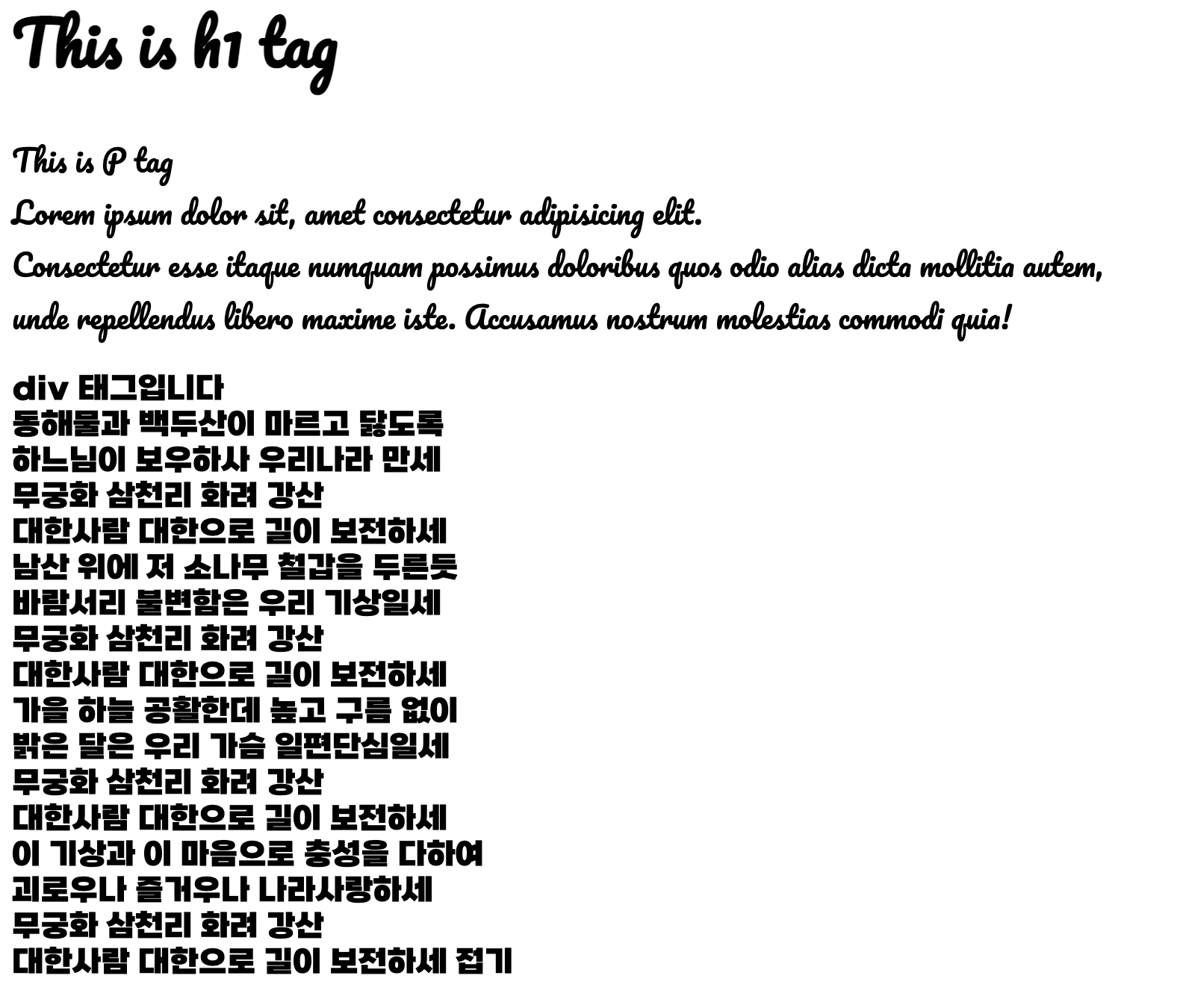 This is h1 tag

This is P tag
Lorem ipsum dolor sit, amet consectetur adipisicing elit.
Consectetur esse itaque numquam possimus doloribus quos odio alias dicta mollitia autem, unde repellendus libero maxime iste. Accusamus nostrum molestias commodi quia!

div 태그입니다
동해물과 백두산이 마르고 닳도록
하느님이 보우하사 우리나라 만세
무궁화 삼천리 화려 강산
대한사람 대한으로 길이 보전하세
남산 위에 저 소나무 철갑을 두른듯
바람서리 불변함은 우리 기상일세
무궁화 삼천리 화려 강산
대한사람 대한으로 길이 보전하세
가을 하늘 공활한데 높고 구름 없이
밝은 달은 우리 가슴 일편단심일세
무궁화 삼천리 화려 강산
대한사람 대한으로 길이 보전하세
이 기상과 이 마음으로 충성을 다하여
괴로우나 즐거우나 나라사랑하세
무궁화 삼천리 화려 강산
대한사람 대한으로 길이 보전하세 접기